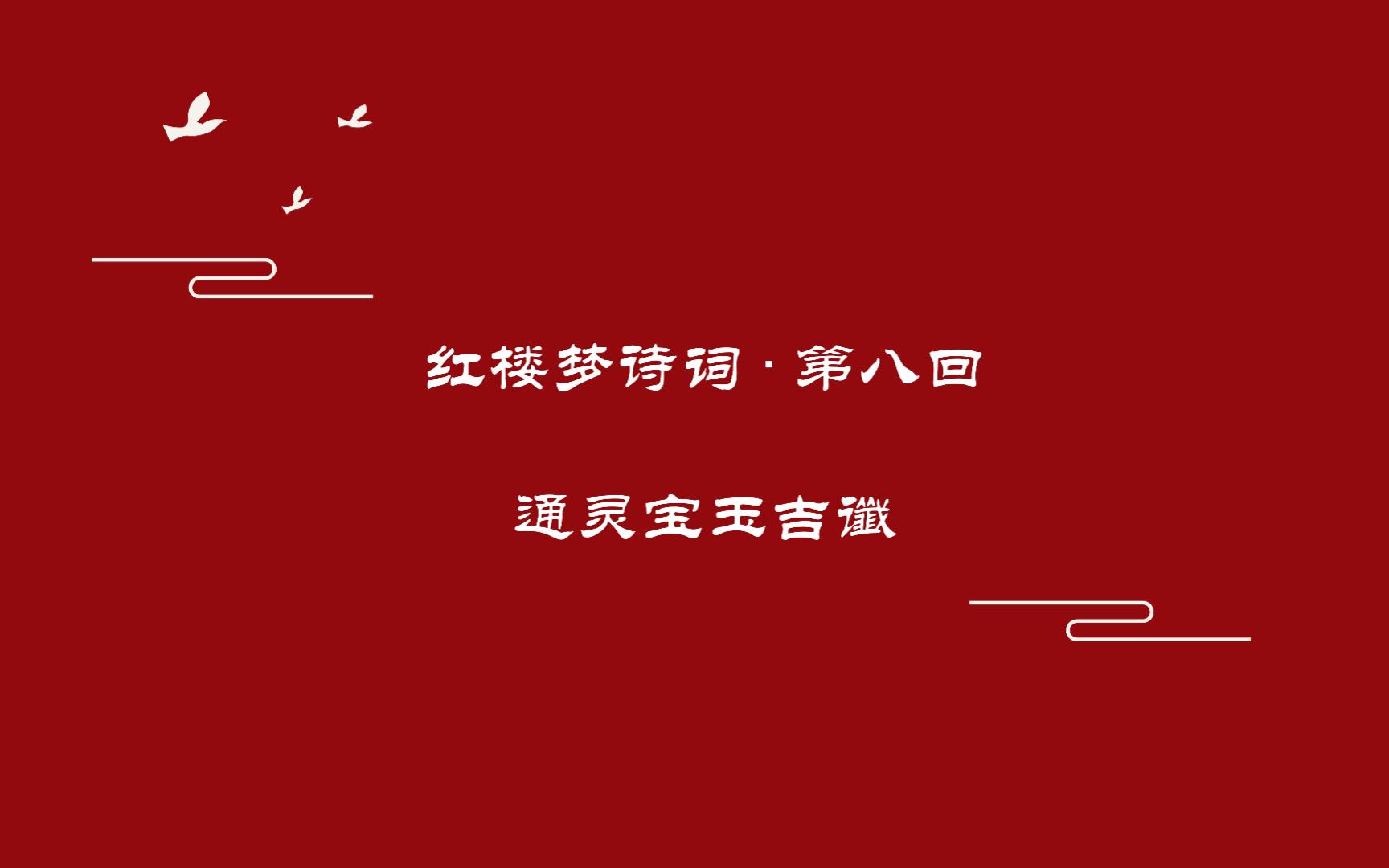 红楼梦诗词·第八回

通灵宝玉吉谶